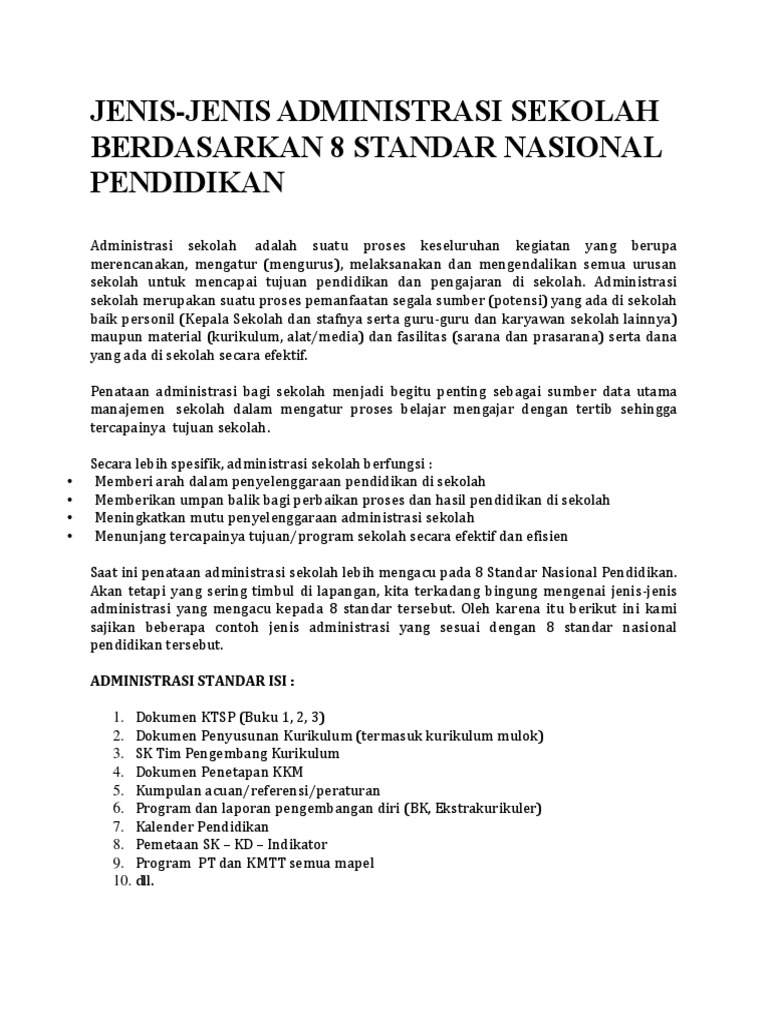 JENIS-JENIS ADMINISTRASI SEKOLAH BERDASARKAN 8 STANDAR NASIONAL PENDIDIKAN

Administrasi sekolah adalah suatu proses keseluruhan kegiatan yang berupa merencanakan, mengatur (mengurus), melaksanakan dan mengendalikan semua urusan sekolah untuk mencapai tujuan pendidikan dan pengajaran di sekolah. Administrasi sekolah merupakan suatu proses pemanfaatan segala sumber (potensi) yang ada di sekolah baik personil (Kepala Sekolah dan stafnya serta guru-guru dan karyawan sekolah lainnya) maupun material (kurikulum, alat/media) dan fasilitas (sarana dan prasarana) serta dana yang ada di sekolah secara efektif.

Penataan administrasi bagi sekolah menjadi begitu penting sebagai sumber data utama manajemen sekolah dalam mengatur proses belajar mengajar dengan tertib sehingga tercapainya tujuan sekolah.

Secara lebih spesifik, administrasi sekolah berfungsi :
• Memberi arah dalam penyelenggaraan pendidikan di sekolah
• Memberikan umpan balik bagi perbaikan proses dan hasil pendidikan di sekolah
• Meningkatkan mutu penyelenggaraan administrasi sekolah
• Menunjang tercapainya tujuan/program sekolah secara efektif dan efisien

Saat ini penataan administrasi sekolah lebih mengacu pada 8 Standar Nasional Pendidikan. Akan tetapi yang sering timbul di lapangan, kita terkadang bingung mengenai jenis-jenis administrasi yang mengacu kepada 8 standar tersebut. Oleh karena itu berikut ini kami sajikan beberapa contoh jenis administrasi yang sesuai dengan 8 standar nasional pendidikan tersebut.

ADMINISTRASI STANDAR ISI :

1. Dokumen KTSP (Buku 1, 2, 3)
2. Dokumen Penyusunan Kurikulum (termasuk kurikulum mulok)
3. SK Tim Pengembang Kurikulum
4. Dokumen Penetapan KKM
5. Kumpulan acuan/referensi/peraturan
6. Program dan laporan pengembangan diri (BK, Ekstrakurikuler)
7. Kalender Pendidikan
8. Pemetaan SK – KD – Indikator
9. Program PT dan KMTT semua mapel
10. dll.